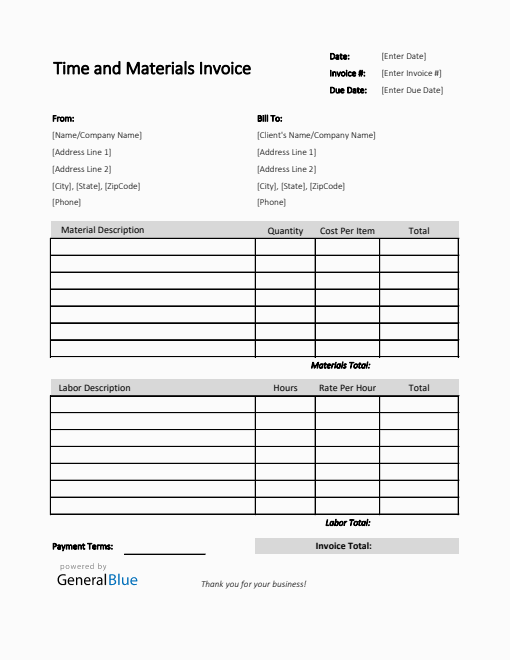 Time and Materials Invoice

Date: [Enter Date]
Invoice #: [Enter Invoice #]
Due Date: [Enter Due Date]

From:
[Name/Company Name]
[Address Line 1]
[Address Line 2]
[City], [State], [ZipCode]
[Phone]

Bill To:
[Client's Name/Company Name]
[Address Line 1]
[Address Line 2]
[City], [State], [ZipCode]
[Phone]

| Material Description | Quantity | Cost Per Item | Total |
|---|---|---|---|
| | | | |
| | | | |
| | | | |
| | | | |
| | | | |
| | | | |
| | | | |

Materials Total:

| Labor Description | Hours | Rate Per Hour | Total |
|---|---|---|---|
| | | | |
| | | | |
| | | | |
| | | | |
| | | | |
| | | | |
| | | | |

Labor Total:

Payment Terms:

Invoice Total:

powered by
GeneralBlue

Thank you for your business!